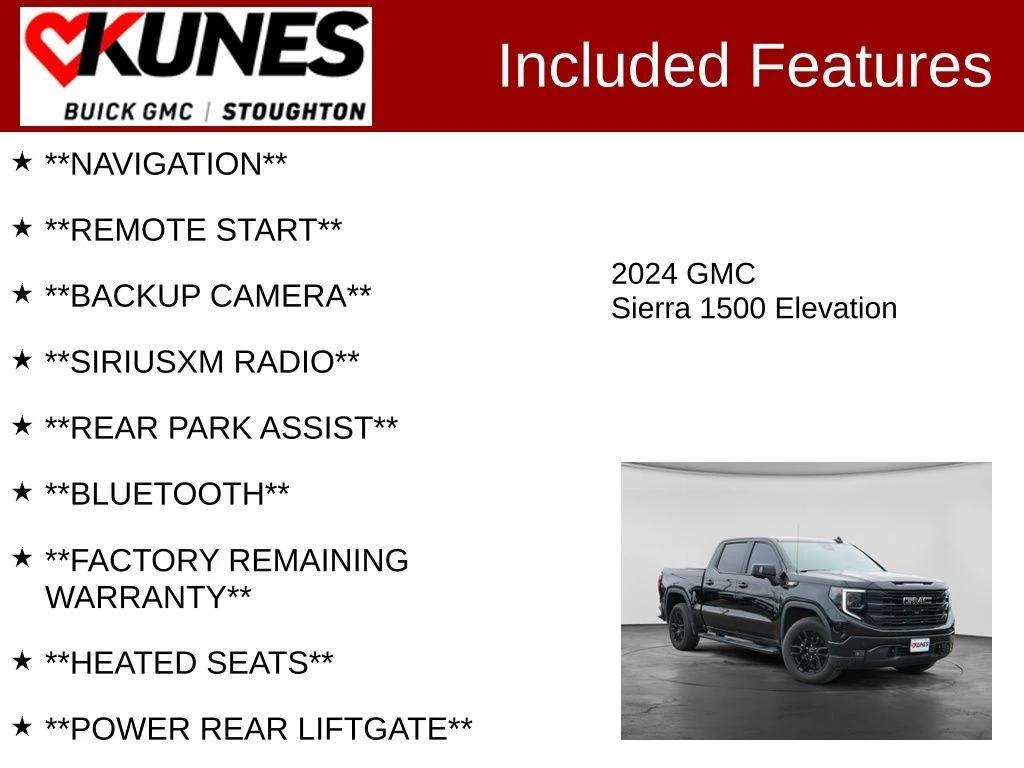 KUNES
BUICK GMC | STOUGHTON

Included Features

★ **NAVIGATION**

★ **REMOTE START**

★ **BACKUP CAMERA**

★ **SIRIUSXM RADIO**

★ **REAR PARK ASSIST**

★ **BLUETOOTH**

★ **FACTORY REMAINING WARRANTY**

★ **HEATED SEATS**

★ **POWER REAR LIFTGATE**

2024 GMC
Sierra 1500 Elevation